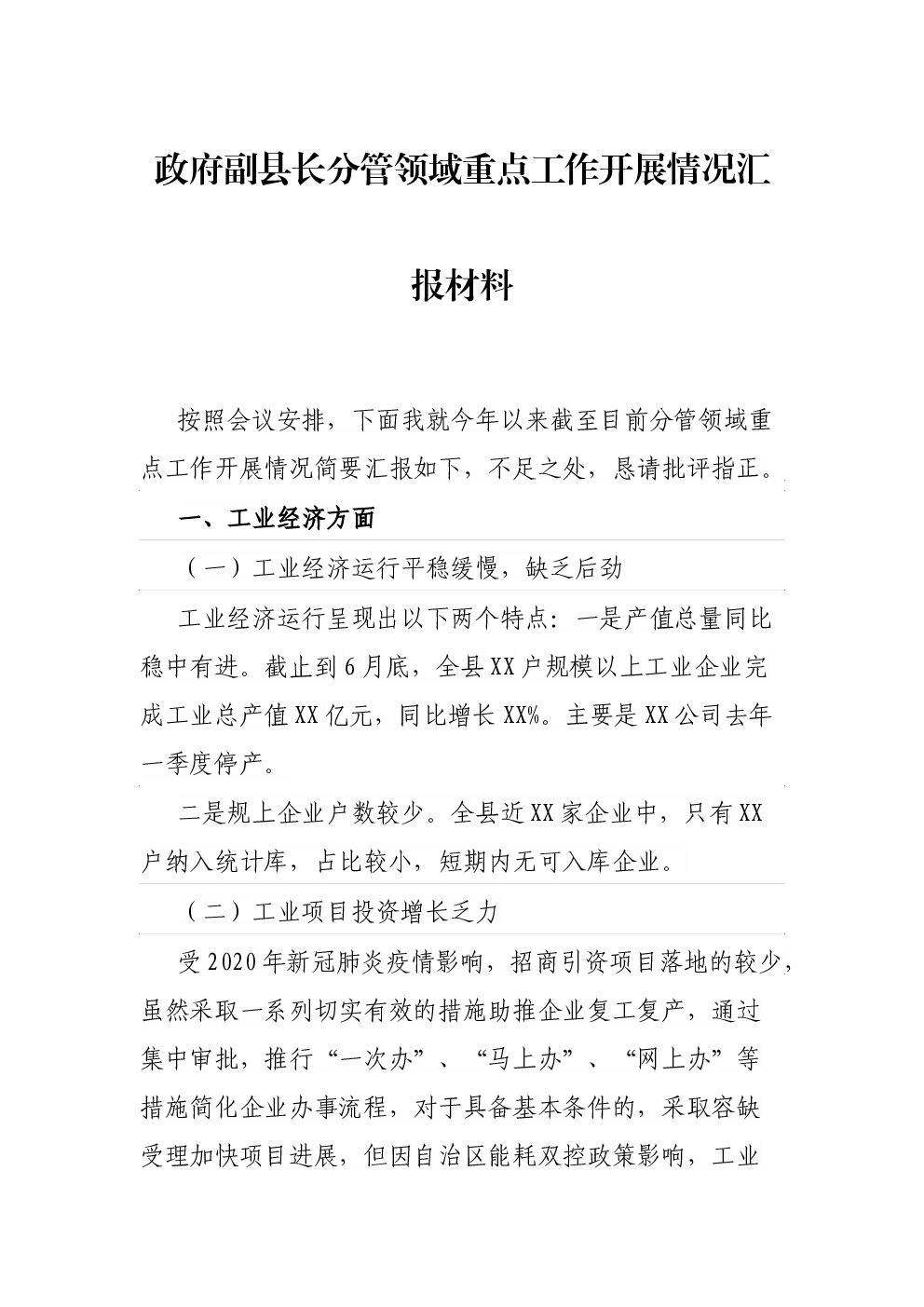 政府副县长分管领域重点工作开展情况汇报材料

按照会议安排，下面我就今年以来截至目前分管领域重点工作开展情况简要汇报如下，不足之处，恳请批评指正。

一、工业经济方面

（一）工业经济运行平稳缓慢，缺乏后劲

工业经济运行呈现出以下两个特点：一是产值总量同比稳中有进。截止到6月底，全县XX户规模以上工业企业完成工业总产值XX亿元，同比增长XX%。主要是XX公司去年一季度停产。

二是规上企业户数较少。全县近XX家企业中，只有XX户纳入统计库，占比较小，短期内无可入库企业。

（二）工业项目投资增长乏力

受2020年新冠肺炎疫情影响，招商引资项目落地的较少，虽然采取一系列切实有效的措施助推企业复工复产，通过集中审批，推行“一次办”、“马上办”、“网上办”等措施简化企业办事流程，对于具备基本条件的，采取容缺受理加快项目进展，但因自治区能耗双控政策影响，工业